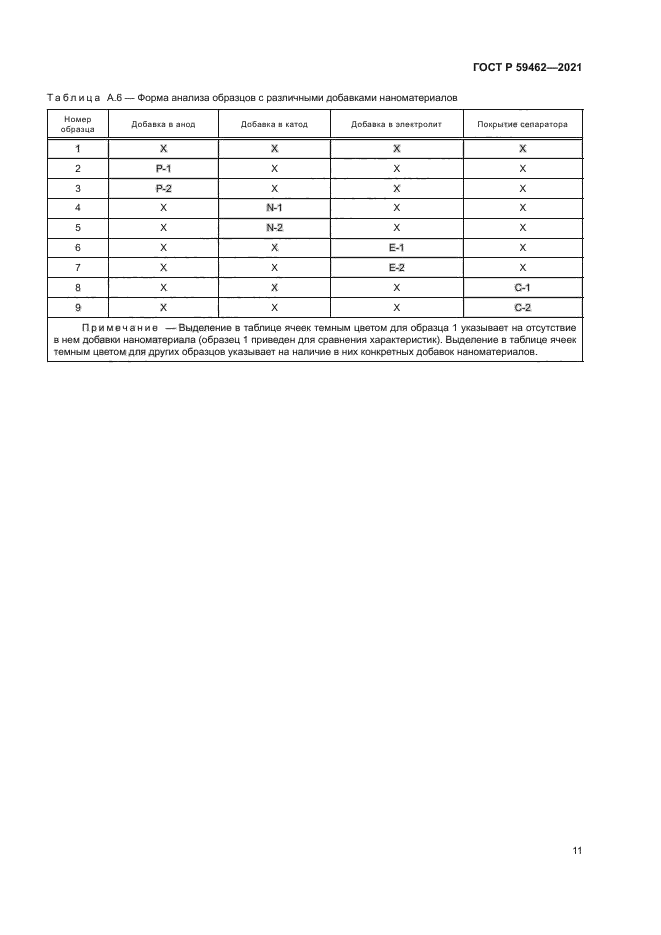 ГОСТ Р 59462—2021

Таблица А.6 — Форма анализа образцов с различными добавками наноматериалов

| Номер образца | Добавка в анод | Добавка в катод | Добавка в электролит | Покрытие сепаратора |
|---|---|---|---|---|
| 1 | X | X | X | X |
| 2 | P-1 | X | X | X |
| 3 | P-2 | X | X | X |
| 4 | X | N-1 | X | X |
| 5 | X | N-2 | X | X |
| 6 | X | X | E-1 | X |
| 7 | X | X | E-2 | X |
| 8 | X | X | X | C-1 |
| 9 | X | X | X | C-2 |

Примечание — Выделение в таблице ячеек темным цветом для образца 1 указывает на отсутствие в нем добавки наноматериала (образец 1 приведен для сравнения характеристик). Выделение в таблице ячеек темным цветом для других образцов указывает на наличие в них конкретных добавок наноматериалов.

11